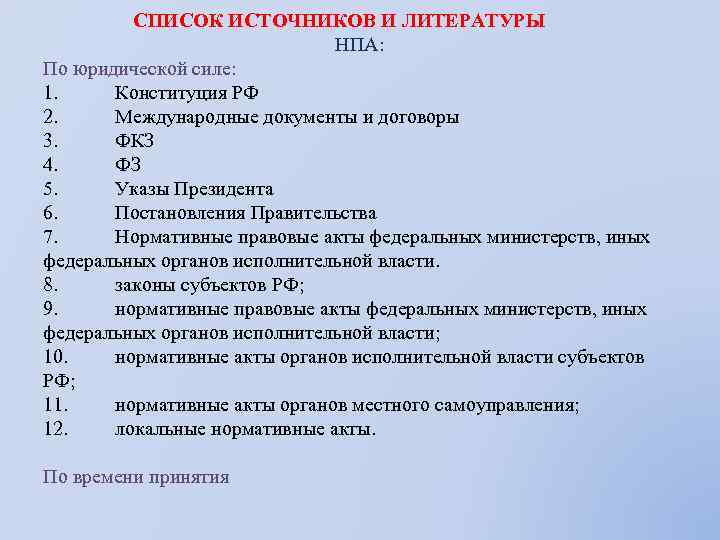 СПИСОК ИСТОЧНИКОВ И ЛИТЕРАТУРЫ
НПА:

По юридической силе:
1. Конституция РФ
2. Международные документы и договоры
3. ФКЗ
4. ФЗ
5. Указы Президента
6. Постановления Правительства
7. Нормативные правовые акты федеральных министерств, иных федеральных органов исполнительной власти.
8. законы субъектов РФ;
9. нормативные правовые акты федеральных министерств, иных федеральных органов исполнительной власти;
10. нормативные акты органов исполнительной власти субъектов РФ;
11. нормативные акты органов местного самоуправления;
12. локальные нормативные акты.

По времени принятия